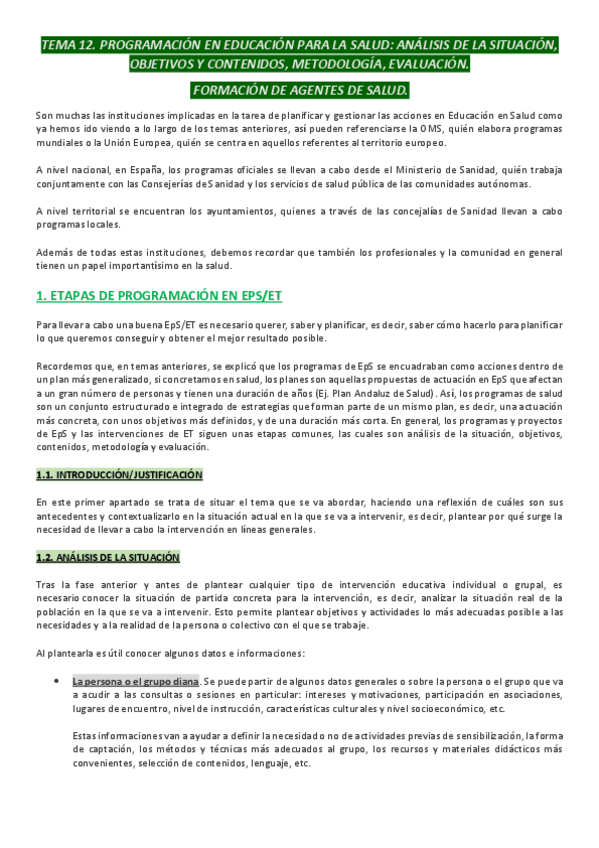 TEMA 12. PROGRAMACIÓN EN EDUCACIÓN PARA LA SALUD: ANÁLISIS DE LA SITUACIÓN, OBJETIVOS Y CONTENIDOS, METODOLOGÍA, EVALUACIÓN.

FORMACIÓN DE AGENTES DE SALUD.

Son muchas las instituciones implicadas en la tarea de planificar y gestionar las acciones en Educación en Salud como ya hemos ido viendo a lo largo de los temas anteriores, así pueden referenciarse la OMS, quién elabora programas mundiales o la Unión Europea, quién se centra en aquellos referentes al territorio europeo.

A nivel nacional, en España, los programas oficiales se llevan a cabo desde el Ministerio de Sanidad, quién trabaja conjuntamente con las Consejerías de Sanidad y los servicios de salud pública de las comunidades autónomas.

A nivel territorial se encuentran los ayuntamientos, quienes a través de las concejalías de Sanidad llevan a cabo programas locales.

Además de todas estas instituciones, debemos recordar que también los profesionales y la comunidad en general tienen un papel importantísimo en la salud.

1. ETAPAS DE PROGRAMACIÓN EN EPS/ET

Para llevar a cabo una buena EpS/ET es necesario querer, saber y planificar, es decir, saber cómo hacerlo para planificar lo que queremos conseguir y obtener el mejor resultado posible.

Recordemos que, en temas anteriores, se explicó que los programas de EpS se encuadraban como acciones dentro de un plan más generalizado, si concretamos en salud, los planes son aquellas propuestas de actuación en EpS que afectan a un gran número de personas y tienen una duración de años (Ej. Plan Andaluz de Salud). Así, los programas de salud son un conjunto estructurado e integrado de estrategias que forman parte de un mismo plan, es decir, una actuación más concreta, con unos objetivos más definidos, y de una duración más corta. En general, los programas y proyectos de EpS y las intervenciones de ET siguen unas etapas comunes, las cuales son análisis de la situación, objetivos, contenidos, metodología y evaluación.

1.1. INTRODUCCIÓN/JUSTIFICACIÓN

En este primer apartado se trata de situar el tema que se va abordar, haciendo una reflexión de cuáles son sus antecedentes y contextualizarlo en la situación actual en la que se va a intervenir, es decir, plantear por qué surge la necesidad de llevar a cabo la intervención en líneas generales.

1.2. ANÁLISIS DE LA SITUACIÓN

Tras la fase anterior y antes de plantear cualquier tipo de intervención educativa individual o grupal, es necesario conocer la situación de partida concreta para la intervención, es decir, analizar la situación real de la población en la que se va a intervenir. Esto permite plantear objetivos y actividades lo más adecuadas posible a las necesidades y a la realidad de la persona o colectivo con el que se trabaje.

Al plantearla es útil conocer algunos datos e informaciones:

• La persona o el grupo diana. Se puede partir de algunos datos generales o sobre la persona o el grupo que va a acudir a las consultas o sesiones en particular: intereses y motivaciones, participación en asociaciones, lugares de encuentro, nivel de instrucción, características culturales y nivel socioeconómico, etc.

Estas informaciones van a ayudar a definir la necesidad o no de actividades previas de sensibilización, la forma de captación, los métodos y técnicas más adecuados al grupo, los recursos y materiales didácticos más convenientes, selección de contenidos, lenguaje, etc.